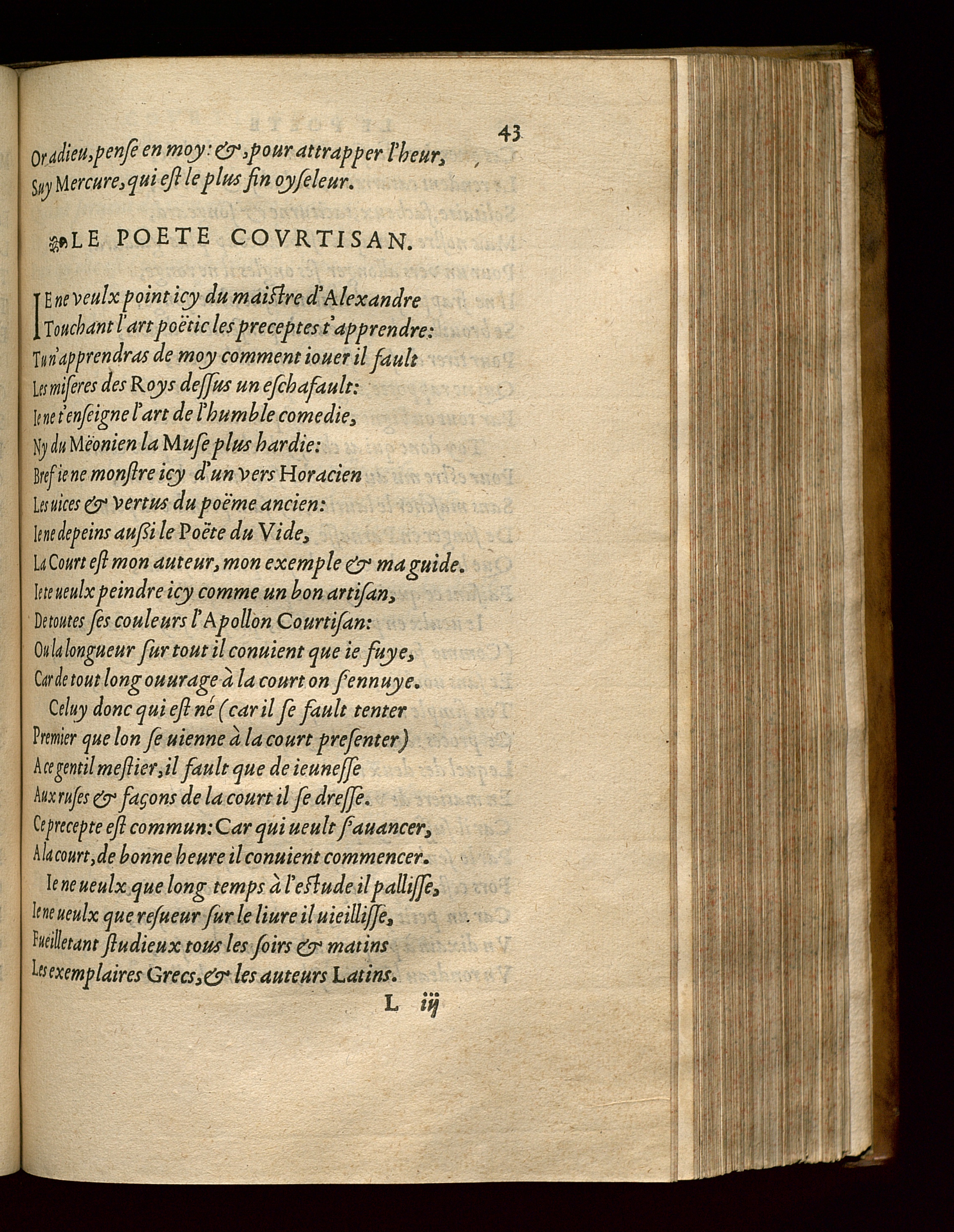 43

Or adieu, pense en moy: &, pour attrapper l'heur, Suy Mercure, qui est le plus fin oyseleur.

LE POETE COVRTISAN.

IE ne veulx point icy du maistre d'Alexandre
Touchant l'art poëtic les preceptes t'apprendre:
Tu n'apprendras de moy comment iouer il fault
Les miseres des Roys dessus un eschafault:
Ie ne t'enseigne l'art de l'humble comedie,
Ny du Mëonien la Muse plus hardie:
Bref ie ne monstre icy d'un vers Horacien
Les uices & vertus du poëme ancien:
Ie ne depeins aussi le Poëte du Vide,
La Court est mon auteur, mon exemple & ma guide.
Ie te ueulx peindre icy comme un bon artisan,
De toutes ses couleurs l'Apollon Courtisan:
Ou la longueur sur tout il conuient que ie fuye,
Car de tout long ouurage à la court on s'ennuye.
Celuy donc qui est né (car il se fault tenter
Premier que lon se uienne à la court presenter)
A ce gentil mestier, il fault que de ieunesse
Aux ruses & façons de la court il se dresse.
Ce precepte est commun: Car qui ueult s'auancer,
A la court, de bonne heure il conuient commencer.
Ie ne ueulx que long temps à l'estude il pallisse,
Ie ne ueulx que resueur sur le liure il uieillisse,
Fueilletant studieux tous les soirs & matins
Les exemplaires Grecs, & les auteurs Latins.

L iij